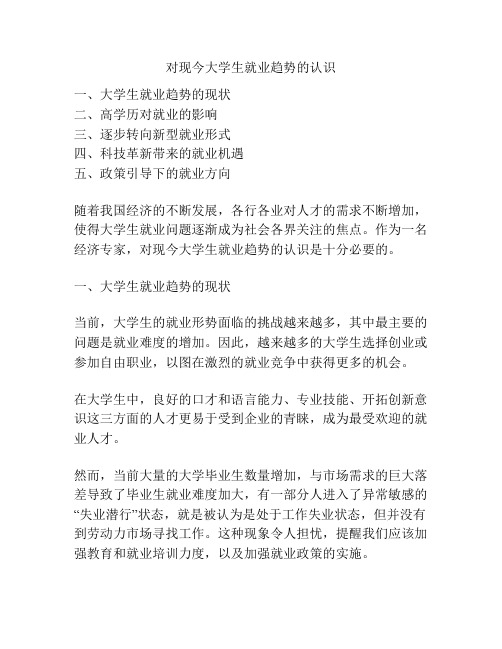 对现今大学生就业趋势的认识

一、大学生就业趋势的现状
二、高学历对就业的影响
三、逐步转向新型就业形式
四、科技革新带来的就业机遇
五、政策引导下的就业方向

随着我国经济的不断发展，各行各业对人才的需求不断增加，使得大学生就业问题逐渐成为社会各界关注的焦点。作为一名经济专家，对现今大学生就业趋势的认识是十分必要的。

一、大学生就业趋势的现状

当前，大学生的就业形势面临的挑战越来越多，其中最主要的问题是就业难度的增加。因此，越来越多的大学生选择创业或参加自由职业，以图在激烈的就业竞争中获得更多的机会。

在大学生中，良好的口才和语言能力、专业技能、开拓创新意识这三方面的人才更易于受到企业的青睐，成为最受欢迎的就业人才。

然而，当前大量的大学毕业生数量增加，与市场需求的巨大落差导致了毕业生就业难度加大，有一部分人进入了异常敏感的“失业潜行”状态，就是被认为是处于工作失业状态，但并没有到劳动力市场寻找工作。这种现象令人担忧，提醒我们应该加强教育和就业培训力度，以及加强就业政策的实施。